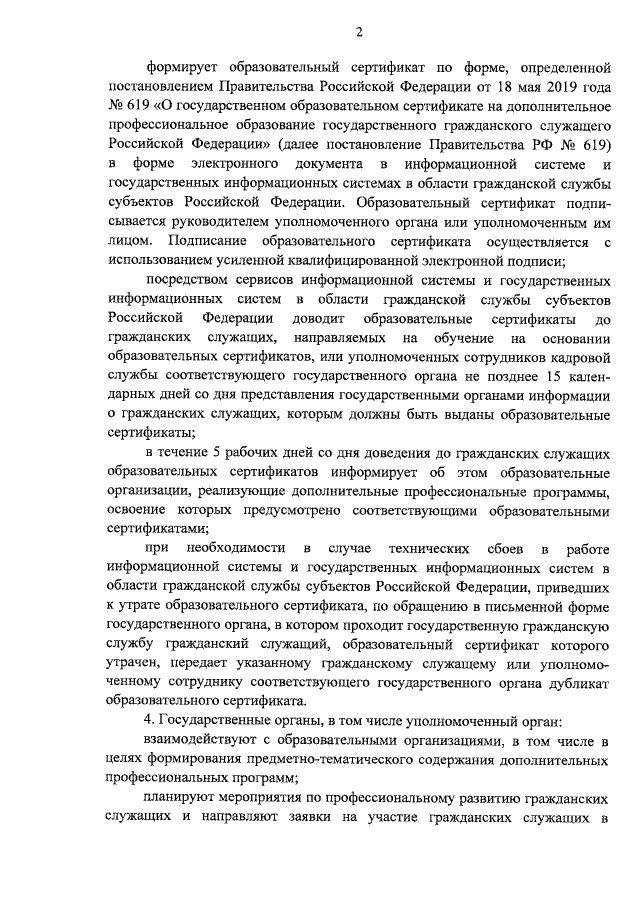 2

формирует образовательный сертификат по форме, определенной постановлением Правительства Российской Федерации от 18 мая 2019 года № 619 «О государственном образовательном сертификате на дополнительное профессиональное образование государственного гражданского служащего Российской Федерации» (далее постановление Правительства РФ № 619) в форме электронного документа в информационной системе и государственных информационных системах в области гражданской службы субъектов Российской Федерации. Образовательный сертификат подписывается руководителем уполномоченного органа или уполномоченным им лицом. Подписание образовательного сертификата осуществляется с использованием усиленной квалифицированной электронной подписи;

посредством сервисов информационной системы и государственных информационных систем в области гражданской службы субъектов Российской Федерации доводит образовательные сертификаты до гражданских служащих, направляемых на обучение на основании образовательных сертификатов, или уполномоченных сотрудников кадровой службы соответствующего государственного органа не позднее 15 календарных дней со дня представления государственными органами информации о гражданских служащих, которым должны быть выданы образовательные сертификаты;

в течение 5 рабочих дней со дня доведения до гражданских служащих образовательных сертификатов информирует об этом образовательные организации, реализующие дополнительные профессиональные программы, освоение которых предусмотрено соответствующими образовательными сертификатами;

при необходимости в случае технических сбоев в работе информационной системы и государственных информационных систем в области гражданской службы субъектов Российской Федерации, приведших к утрате образовательного сертификата, по обращению в письменной форме государственного органа, в котором проходит государственную гражданскую службу гражданский служащий, образовательный сертификат которого утрачен, передает указанному гражданскому служащему или уполномоченному сотруднику соответствующего государственного органа дубликат образовательного сертификата.

4. Государственные органы, в том числе уполномоченный орган:

взаимодействуют с образовательными организациями, в том числе в целях формирования предметно-тематического содержания дополнительных профессиональных программ;

планируют мероприятия по профессиональному развитию гражданских служащих и направляют заявки на участие гражданских служащих в